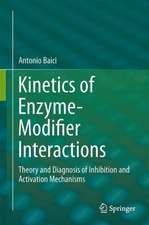 Antonio Baici

Kinetics of Enzyme-Modifier Interactions

Theory and Diagnosis of Inhibition and Activation Mechanisms

Springer